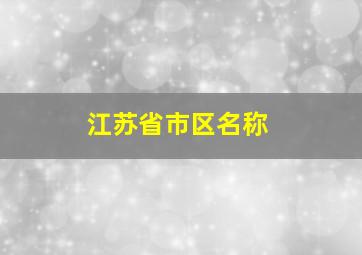 江苏省市区名称